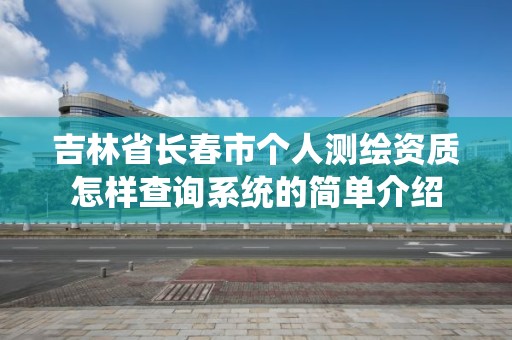 吉林省长春市个人测绘资质怎样查询系统的简单介绍